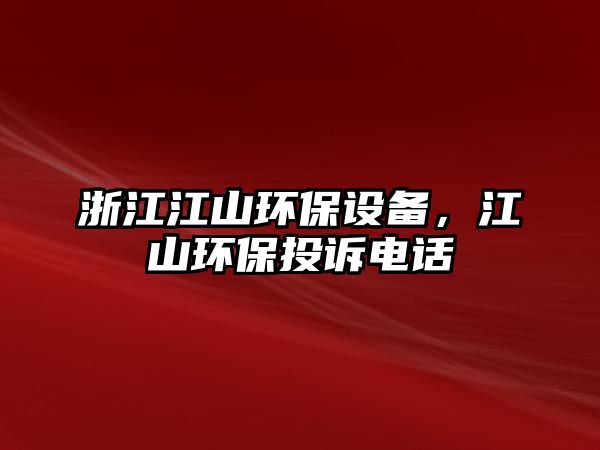 浙江江山环保设备，江山环保投诉电话